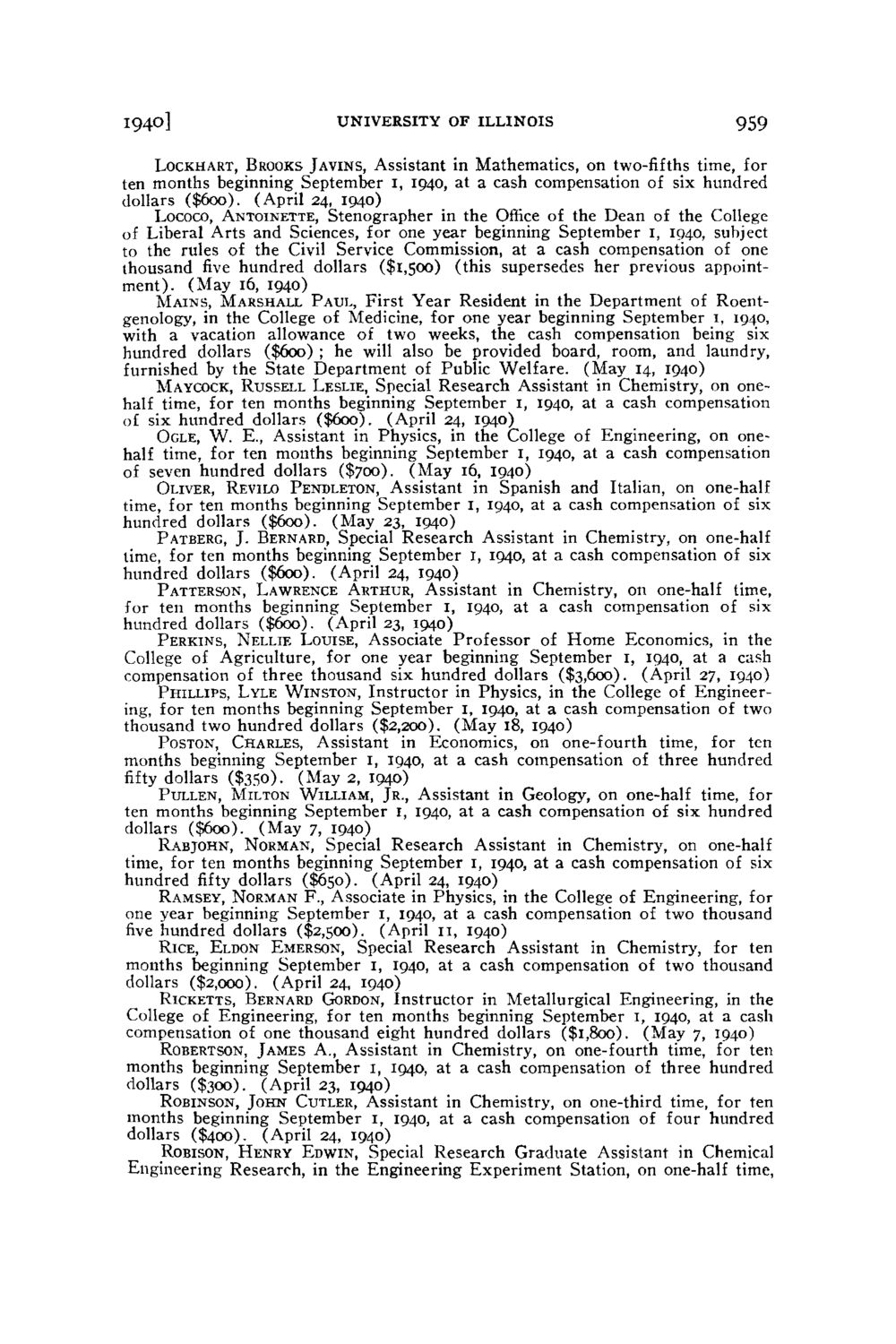 1940] UNIVERSITY OF ILLINOIS 959

LOCKHART, BROOKS JAVINS, Assistant in Mathematics, on two-fifths time, for ten months beginning September 1, 1940, at a cash compensation of six hundred dollars ($600). (April 24, 1940)

LOCOCO, ANTOINETTE, Stenographer in the Office of the Dean of the College of Liberal Arts and Sciences, for one year beginning September 1, 1940, subject to the rules of the Civil Service Commission, at a cash compensation of one thousand five hundred dollars ($1,500) (this supersedes her previous appointment). (May 16, 1940)

MAINS, MARSHALL PAUL, First Year Resident in the Department of Roentgenology, in the College of Medicine, for one year beginning September 1, 1940, with a vacation allowance of two weeks, the cash compensation being six hundred dollars ($600); he will also be provided board, room, and laundry, furnished by the State Department of Public Welfare. (May 14, 1940)

MAYCOCK, RUSSELL LESLIE, Special Research Assistant in Chemistry, on one-half time, for ten months beginning September 1, 1940, at a cash compensation of six hundred dollars ($600). (April 24, 1940)

OGLE, W. E., Assistant in Physics, in the College of Engineering, on one-half time, for ten months beginning September 1, 1940, at a cash compensation of seven hundred dollars ($700). (May 16, 1940)

OLIVER, REVILO PENDLETON, Assistant in Spanish and Italian, on one-half time, for ten months beginning September 1, 1940, at a cash compensation of six hundred dollars ($600). (May 23, 1940)

PATBERG, J. BERNARD, Special Research Assistant in Chemistry, on one-half time, for ten months beginning September 1, 1940, at a cash compensation of six hundred dollars ($600). (April 24, 1940)

PATTERSON, LAWRENCE ARTHUR, Assistant in Chemistry, on one-half time, for ten months beginning September 1, 1940, at a cash compensation of six hundred dollars ($600). (April 23, 1940)

PERKINS, NELLIE LOUISE, Associate Professor of Home Economics, in the College of Agriculture, for one year beginning September 1, 1940, at a cash compensation of three thousand six hundred dollars ($3,600). (April 27, 1940)

PHILLIPS, LYLE WINSTON, Instructor in Physics, in the College of Engineering, for ten months beginning September 1, 1940, at a cash compensation of two thousand two hundred dollars ($2,200). (May 18, 1940)

POSTON, CHARLES, Assistant in Economics, on one-fourth time, for ten months beginning September 1, 1940, at a cash compensation of three hundred fifty dollars ($350). (May 2, 1940)

PULLEN, MILTON WILLIAM, JR., Assistant in Geology, on one-half time, for ten months beginning September 1, 1940, at a cash compensation of six hundred dollars ($600). (May 7, 1940)

RABJOHN, NORMAN, Special Research Assistant in Chemistry, on one-half time, for ten months beginning September 1, 1940, at a cash compensation of six hundred fifty dollars ($650). (April 24, 1940)

RAMSEY, NORMAN F., Associate in Physics, in the College of Engineering, for one year beginning September 1, 1940, at a cash compensation of two thousand five hundred dollars ($2,500). (April 11, 1940)

RICE, ELDON EMERSON, Special Research Assistant in Chemistry, for ten months beginning September 1, 1940, at a cash compensation of two thousand dollars ($2,000). (April 24, 1940)

RICKETTS, BERNARD GORDON, Instructor in Metallurgical Engineering, in the College of Engineering, for ten months beginning September 1, 1940, at a cash compensation of one thousand eight hundred dollars ($1,800). (May 7, 1940)

ROBERTSON, JAMES A., Assistant in Chemistry, on one-fourth time, for ten months beginning September 1, 1940, at a cash compensation of three hundred dollars ($300). (April 23, 1940)

ROBINSON, JOHN CUTLER, Assistant in Chemistry, on one-third time, for ten months beginning September 1, 1940, at a cash compensation of four hundred dollars ($400). (April 24, 1940)

ROBISON, HENRY EDWIN, Special Research Graduate Assistant in Chemical Engineering Research, in the Engineering Experiment Station, on one-half time,